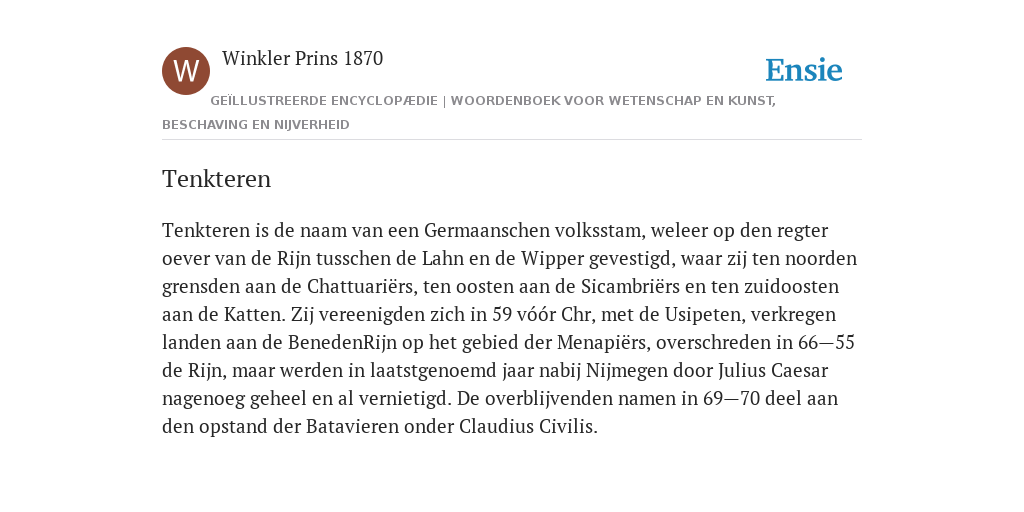 W

Winkler Prins 1870

Ensie

GEÏLLUSTREERDE ENCYCLOPÆDIE | WOORDENBOEK VOOR WETENSCHAP EN KUNST, BESCHAVING EN NIJVERHEID

Tenkteren

Tenkteren is de naam van een Germaanschen volksstam, weleer op den regter oever van de Rijn tusschen de Lahn en de Wipper gevestigd, waar zij ten noorden grensden aan de Chattuariërs, ten oosten aan de Sicambriërs en ten zuidoosten aan de Katten. Zij vereenigden zich in 59 vóór Chr, met de Usipeten, verkregen landen aan de BenedenRijn op het gebied der Menapiërs, overschreden in 66—55 de Rijn, maar werden in laatstgenoemd jaar nabij Nijmegen door Julius Caesar nagenoeg geheel en al vernietigd. De overblijvenden namen in 69—70 deel aan den opstand der Batavieren onder Claudius Civilis.